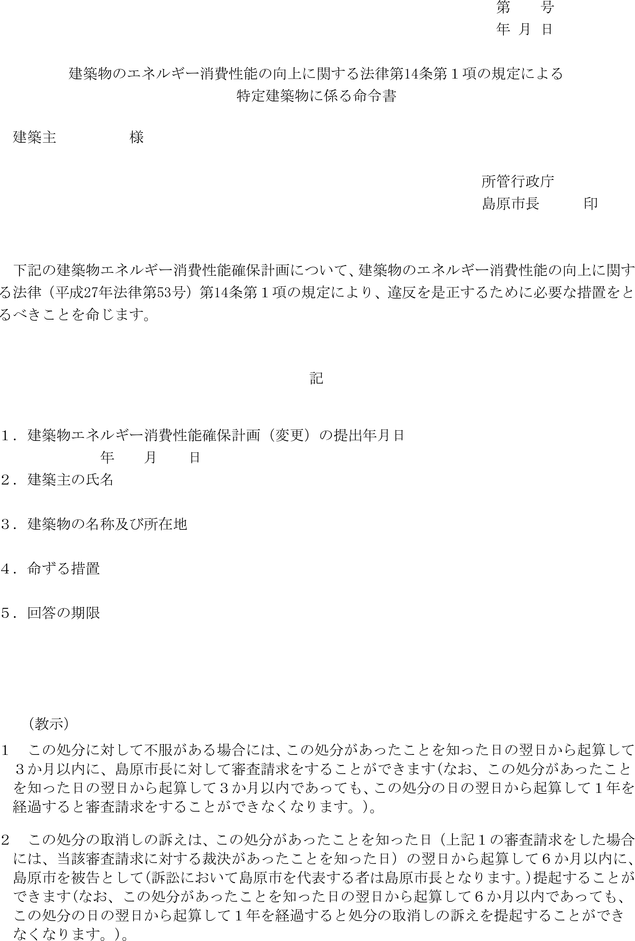 第　　号
年　月　日

建築物のエネルギー消費性能の向上に関する法律第14条第１項の規定による
特定建築物に係る命令書

建築主　　　　　様

所管行政庁
島原市長　　　印

下記の建築物エネルギー消費性能確保計画について、建築物のエネルギー消費性能の向上に関する法律（平成27年法律第53号）第14条第１項の規定により、違反を是正するために必要な措置をとるべきことを命じます。

記

１．建築物エネルギー消費性能確保計画（変更）の提出年月日
年　　月　　日
２．建築主の氏名

３．建築物の名称及び所在地

４．命ずる措置

５．回答の期限

（教示）
1　この処分に対して不服がある場合には、この処分があったことを知った日の翌日から起算して３か月以内に、島原市長に対して審査請求をすることができます（なお、この処分があったことを知った日の翌日から起算して３か月以内であっても、この処分の日の翌日から起算して１年を経過すると審査請求をすることができなくなります。）。

2　この処分の取消しの訴えは、この処分があったことを知った日（上記１の審査請求をした場合には、当該審査請求に対する裁決があったことを知った日）の翌日から起算して６か月以内に、島原市を被告として（訴訟において島原市を代表する者は島原市長となります。）提起することができます（なお、この処分があったことを知った日の翌日から起算して６か月以内であっても、この処分の日の翌日から起算して１年を経過すると処分の取消しの訴えを提起することができなくなります。）。